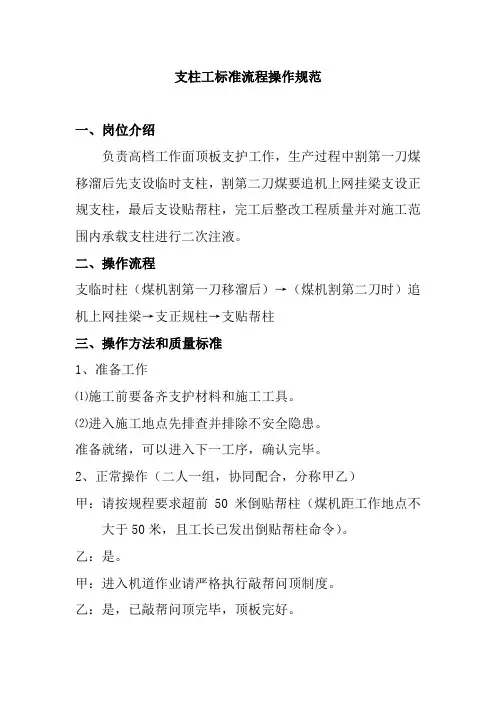 支柱工标准流程操作规范

一、岗位介绍

负责高档工作面顶板支护工作，生产过程中割第一刀煤移溜后先支设临时支柱，割第二刀煤要追机上网挂梁支设正规支柱，最后支设贴帮柱，完工后整改工程质量并对施工范围内承载支柱进行二次注液。

二、操作流程

支临时柱（煤机割第一刀移溜后）→（煤机割第二刀时）追机上网挂梁→支正规柱→支贴帮柱

三、操作方法和质量标准

1、准备工作

⑴施工前要备齐支护材料和施工工具。

⑵进入施工地点先排查并排除不安全隐患。

准备就绪，可以进入下一工序，确认完毕。

2、正常操作（二人一组，协同配合，分称甲乙）

甲：请按规程要求超前 50 米倒贴帮柱（煤机距工作地点不大于50米，且工长已发出倒贴帮柱命令）。

乙：是。

甲：进入机道作业请严格执行敲帮问顶制度。

乙：是，已敲帮问顶完毕，顶板完好。